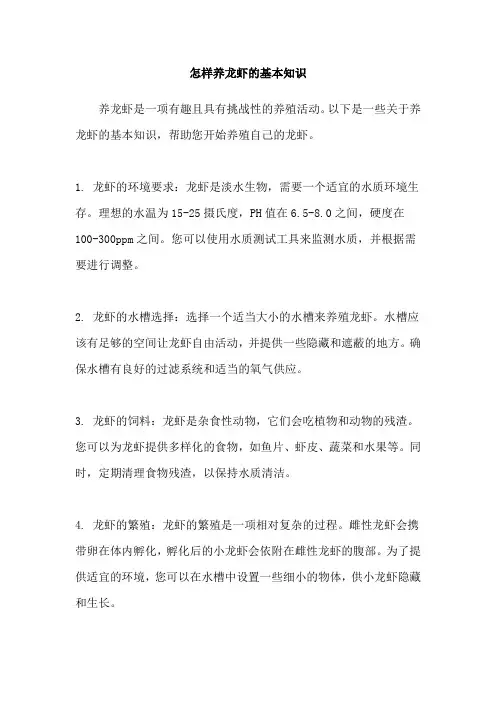 怎样养龙虾的基本知识

养龙虾是一项有趣且具有挑战性的养殖活动。以下是一些关于养龙虾的基本知识，帮助您开始养殖自己的龙虾。

1. 龙虾的环境要求：龙虾是淡水生物，需要一个适宜的水质环境生存。理想的水温为15-25摄氏度，PH值在6.5-8.0之间，硬度在100-300ppm之间。您可以使用水质测试工具来监测水质，并根据需要进行调整。

2. 龙虾的水槽选择：选择一个适当大小的水槽来养殖龙虾。水槽应该有足够的空间让龙虾自由活动，并提供一些隐藏和遮蔽的地方。确保水槽有良好的过滤系统和适当的氧气供应。

3. 龙虾的饲料：龙虾是杂食性动物，它们会吃植物和动物的残渣。您可以为龙虾提供多样化的食物，如鱼片、虾皮、蔬菜和水果等。同时，定期清理食物残渣，以保持水质清洁。

4. 龙虾的繁殖：龙虾的繁殖是一项相对复杂的过程。雌性龙虾会携带卵在体内孵化，孵化后的小龙虾会依附在雌性龙虾的腹部。为了提供适宜的环境，您可以在水槽中设置一些细小的物体，供小龙虾隐藏和生长。